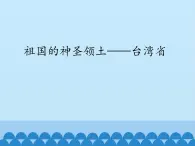 祖国的神圣领土——台湾省